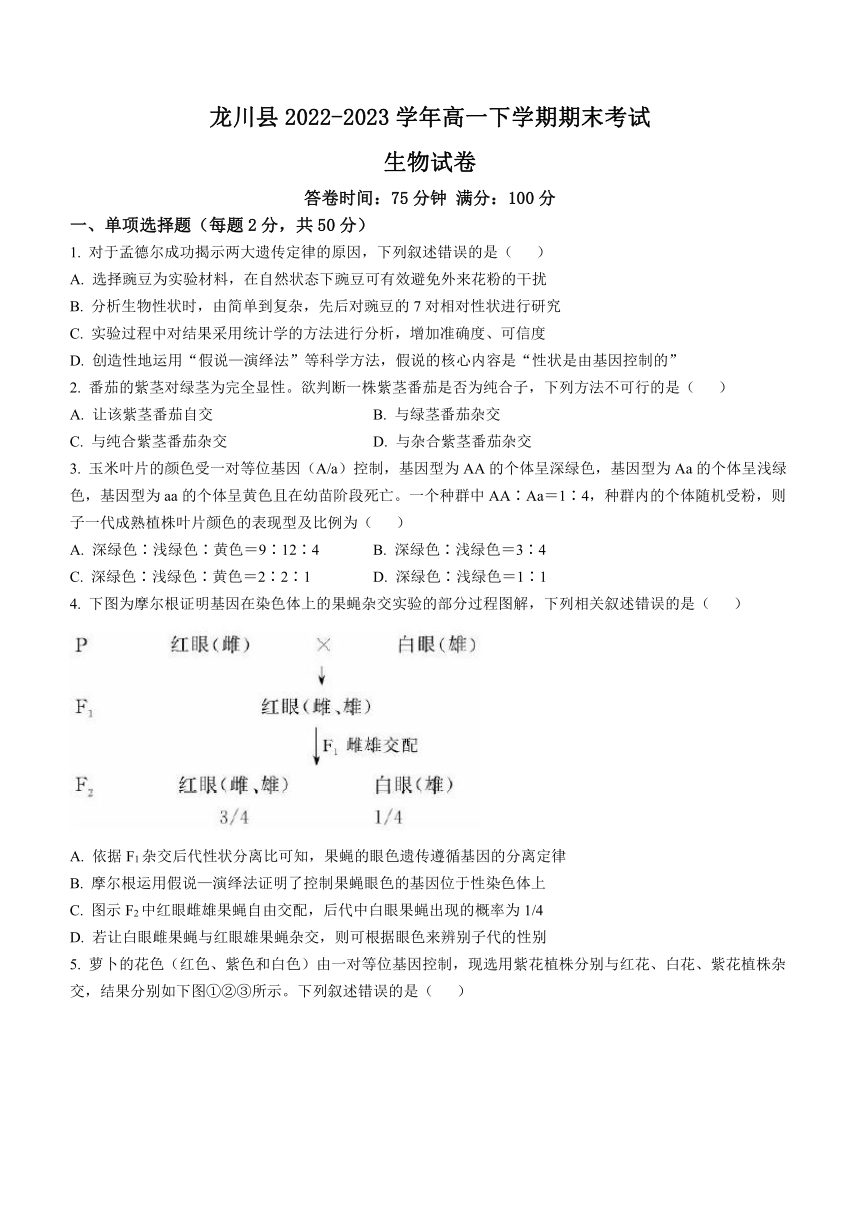 龙川县 2022-2023 学年高一下学期期末考试

生物试卷

答卷时间：75 分钟 满分：100 分

一、单项选择题（每题 2 分，共 50 分）

1. 对于孟德尔成功揭示两大遗传定律的原因，下列叙述错误的是（　　）

A. 选择豌豆为实验材料，在自然状态下豌豆可有效避免外来花粉的干扰

B. 分析生物性状时，由简单到复杂，先后对豌豆的 7 对相对性状进行研究

C. 实验过程中对结果采用统计学的方法进行分析，增加准确度、可信度

D. 创造性地运用“假说—演绎法”等科学方法，假说的核心内容是“性状是由基因控制的”

2. 番茄的紫茎对绿茎为完全显性。欲判断一株紫茎番茄是否为纯合子，下列方法不可行的是（　　）

A. 让该紫茎番茄自交

B. 与绿茎番茄杂交

C. 与纯合紫茎番茄杂交

D. 与杂合紫茎番茄杂交

3. 玉米叶片的颜色受一对等位基因（A/a）控制，基因型为 AA 的个体呈深绿色，基因型为 Aa 的个体呈浅绿色，基因型为 aa 的个体呈黄色且在幼苗阶段死亡。一个种群中 AA∶Aa＝1∶4，种群内的个体随机受粉，则子一代成熟植株叶片颜色的表现型及比例为（　　）

A. 深绿色∶浅绿色∶黄色＝9∶12∶4

B. 深绿色∶浅绿色＝3∶4

C. 深绿色∶浅绿色∶黄色＝2∶2∶1

D. 深绿色∶浅绿色＝1∶1

4. 下图为摩尔根证明基因在染色体上的果蝇杂交实验的部分过程图解，下列相关叙述错误的是（　　）

P　红眼（雌）　×　白眼（雄）

$F_1$　红眼（雌、雄）

$F_1$ 雌雄交配

$F_2$　红眼（雌、雄）　白眼（雄）

3/4　1/4

A. 依据 $F_1$ 杂交后代性状分离比可知，果蝇的眼色遗传遵循基因的分离定律

B. 摩尔根运用假说—演绎法证明了控制果蝇眼色的基因位于性染色体上

C. 图示 $F_2$ 中红眼雌雄果蝇自由交配，后代中白眼果蝇出现的概率为 1/4

D. 若让白眼雌果蝇与红眼雄果蝇杂交，则可根据眼色来辨别子代的性别

5. 萝卜的花色（红色、紫色和白色）由一对等位基因控制，现选用紫花植株分别与红花、白花、紫花植株杂交，结果分别如下图①②③所示。下列叙述错误的是（　　）